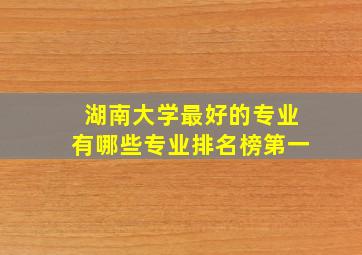 湖南大学最好的专业
有哪些专业排名榜第一